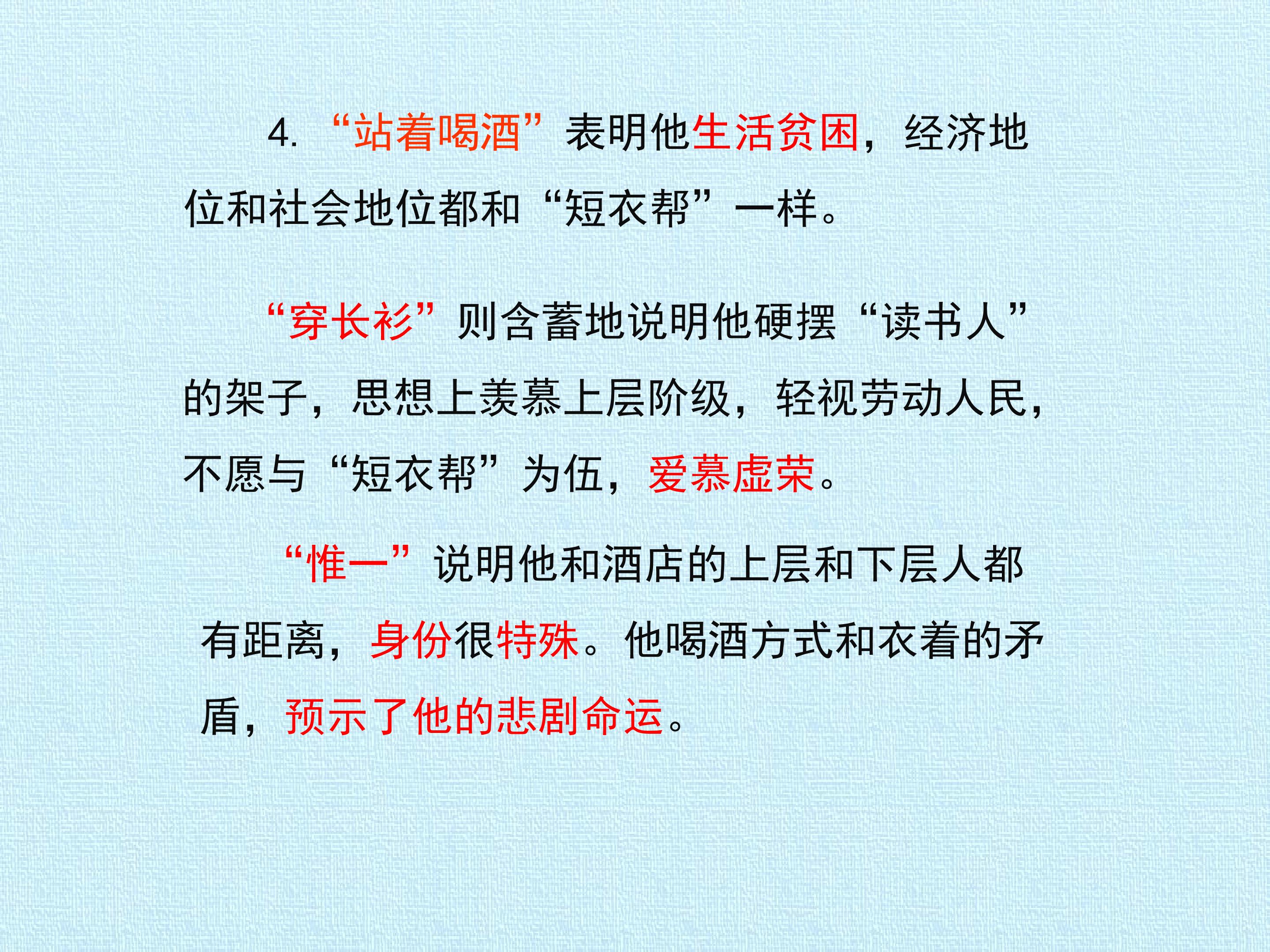 4.“站着喝酒”表明他生活贫困，经济地位和社会地位都和“短衣帮”一样。

“穿长衫”则含蓄地说明他硬摆“读书人”的架子，思想上羡慕上层阶级，轻视劳动人民，不愿与“短衣帮”为伍，爱慕虚荣。

“惟一”说明他和酒店的上层和下层人都有距离，身份很特殊。他喝酒方式和衣着的矛盾，预示了他的悲剧命运。